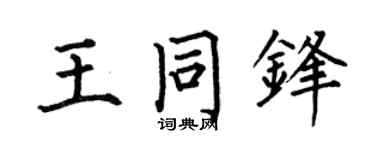 王同鋒

词典网